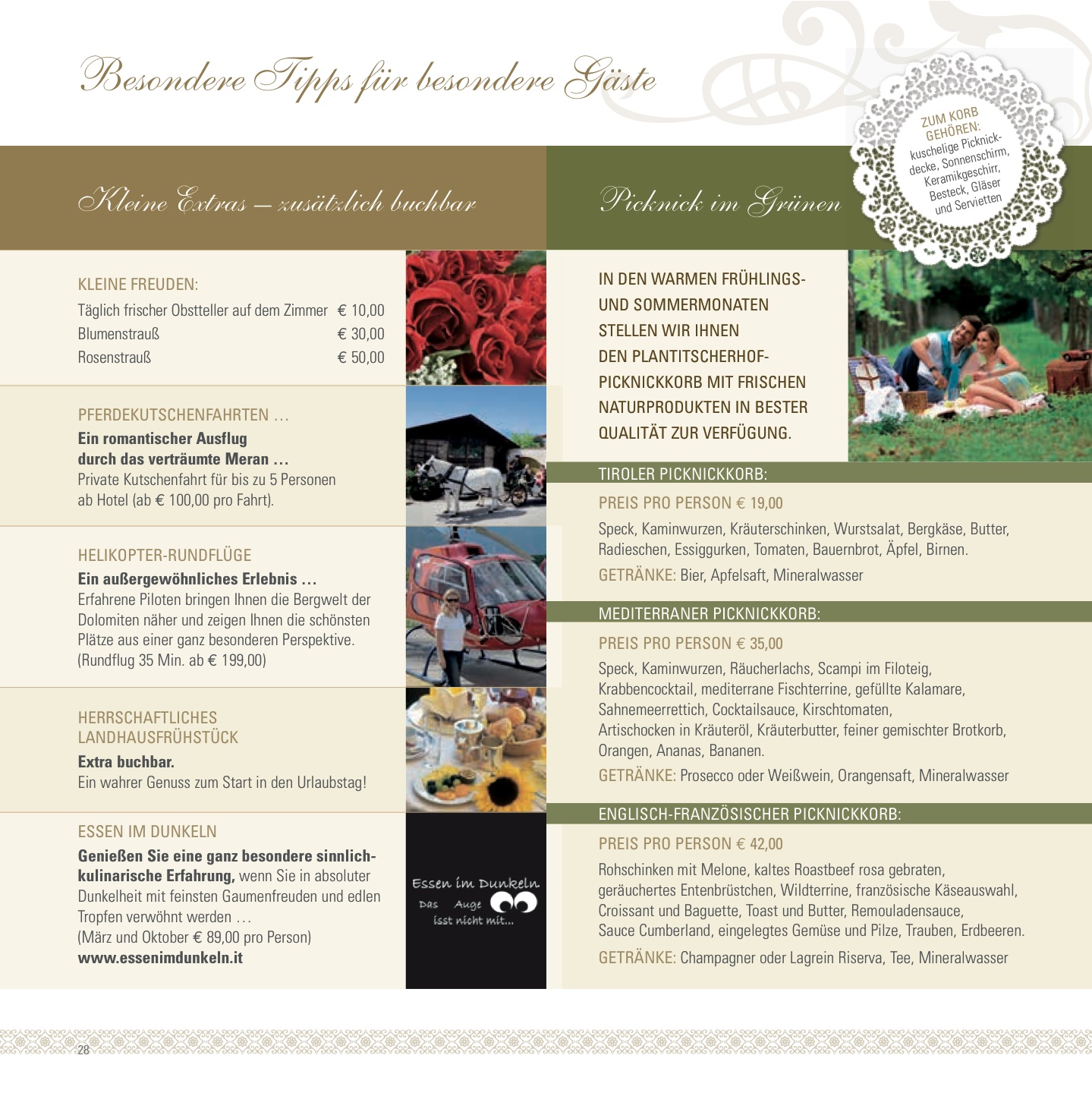 Besondere Tipps für besondere Gäste

Kleine Extras – zusätzlich buchbar

KLEINE FREUDEN:

| Täglich frischer Obstteller auf dem Zimmer | € 10,00 |
|---|---|
| Blumenstrauß | € 30,00 |
| Rosenstrauß | € 50,00 |

PFERDEKUTSCHENFAHRTEN …

Ein romantischer Ausflug durch das verträumte Meran …
Private Kutschenfahrt für bis zu 5 Personen ab Hotel (ab € 100,00 pro Fahrt).

HELIKOPTER-RUNDFLÜGE

Ein außergewöhnliches Erlebnis …
Erfahrene Piloten bringen Ihnen die Bergwelt der Dolomiten näher und zeigen Ihnen die schönsten Plätze aus einer ganz besonderen Perspektive. (Rundflug 35 Min. ab € 199,00)

HERRSCHAFTLICHES LANDHAUSFRÜHSTÜCK

Extra buchbar.
Ein wahrer Genuss zum Start in den Urlaubstag!

ESSEN IM DUNKELN

Genießen Sie eine ganz besondere sinnlich-kulinarische Erfahrung, wenn Sie in absoluter Dunkelheit mit feinsten Gaumenfreuden und edlen Tropfen verwöhnt werden …
(März und Oktober € 89,00 pro Person)
www.essenimdunkeln.it

Essen im Dunkeln
Das Auge isst nicht mit...

Picknick im Grünen

ZUM KORB GEHÖREN:
kuschelige Picknickdecke, Sonnenschirm, Keramikgeschirr, Besteck, Gläser und Servietten

IN DEN WARMEN FRÜHLINGS- UND SOMMERMONATEN STELLEN WIR IHNEN DEN PLANTITSCHERHOF-PICKNICKKORB MIT FRISCHEN NATURPRODUKTEN IN BESTER QUALITÄT ZUR VERFÜGUNG.

TIROLER PICKNICKKORB:

PREIS PRO PERSON € 19,00

Speck, Kaminwurzen, Kräuterschinken, Wurstsalat, Bergkäse, Butter, Radieschen, Essiggurken, Tomaten, Bauernbrot, Äpfel, Birnen.

GETRÄNKE: Bier, Apfelsaft, Mineralwasser

MEDITERRANER PICKNICKKORB:

PREIS PRO PERSON € 35,00

Speck, Kaminwurzen, Räucherlachs, Scampi im Filoteig, Krabbencocktail, mediterrane Fischterrine, gefüllte Kalamare, Sahnemeerrettich, Cocktailsauce, Kirschtomaten, Artischocken in Kräuteröl, Kräuterbutter, feiner gemischter Brotkorb, Orangen, Ananas, Bananen.

GETRÄNKE: Prosecco oder Weißwein, Orangensaft, Mineralwasser

ENGLISCH-FRANZÖSISCHER PICKNICKKORB:

PREIS PRO PERSON € 42,00

Rohschinken mit Melone, kaltes Roastbeef rosa gebraten, geräuchertes Entenbrüstchen, Wildterrine, französische Käseauswahl, Croissant und Baguette, Toast und Butter, Remouladensauce, Sauce Cumberland, eingelegtes Gemüse und Pilze, Trauben, Erdbeeren.

GETRÄNKE: Champagner oder Lagrein Riserva, Tee, Mineralwasser

28